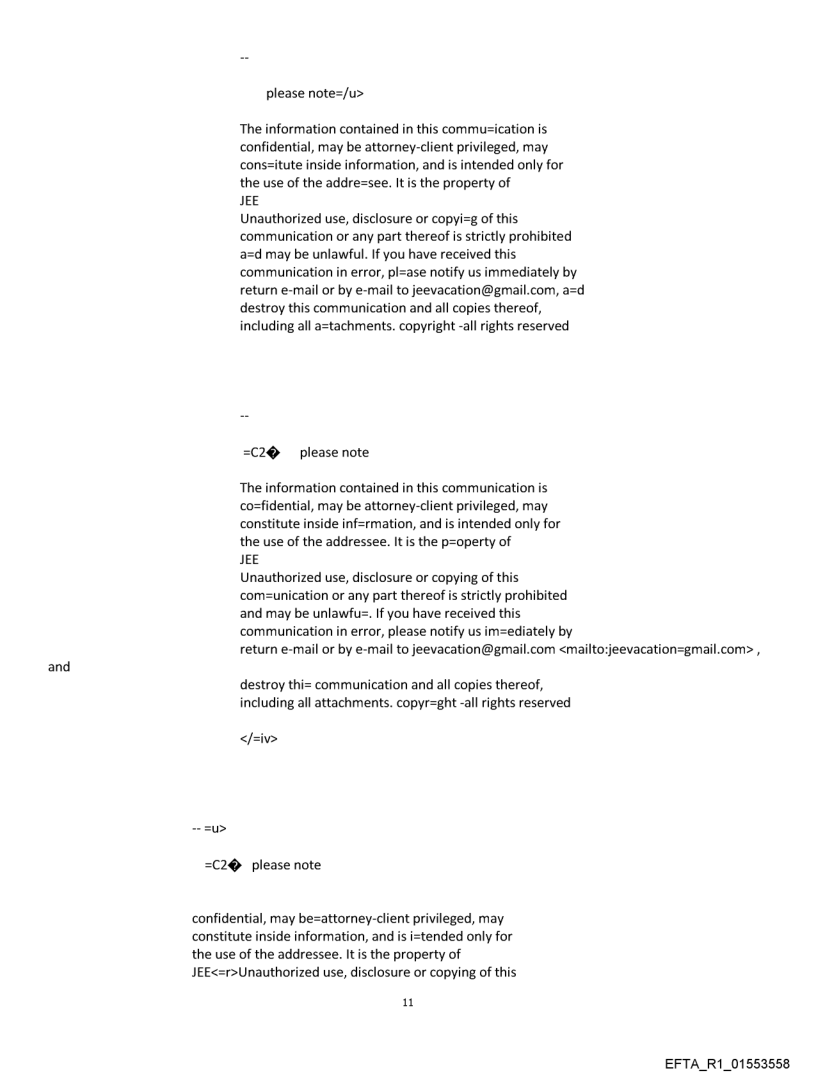 --

please note=/u>

The information contained in this commu=ication is confidential, may be attorney-client privileged, may cons=itute inside information, and is intended only for the use of the addre=see. It is the property of
JEE
Unauthorized use, disclosure or copyi=g of this communication or any part thereof is strictly prohibited a=d may be unlawful. If you have received this communication in error, pl=ase notify us immediately by return e-mail or by e-mail to jeevacation@gmail.com, a=d destroy this communication and all copies thereof, including all a=tachments. copyright -all rights reserved

--

=C2� please note

The information contained in this communication is co=fidential, may be attorney-client privileged, may constitute inside inf=rmation, and is intended only for the use of the addressee. It is the p=operty of
JEE
Unauthorized use, disclosure or copying of this com=unication or any part thereof is strictly prohibited and may be unlawfu=. If you have received this communication in error, please notify us im=ediately by return e-mail or by e-mail to jeevacation@gmail.com <mailto:jeevacation=gmail.com> ,
and
destroy thi= communication and all copies thereof, including all attachments. copyr=ght -all rights reserved

</=iv>

-- =u>

=C2� please note

confidential, may be=attorney-client privileged, may constitute inside information, and is i=tended only for the use of the addressee. It is the property of
JEE<=r>Unauthorized use, disclosure or copying of this

11

EFTA_R1_01553558